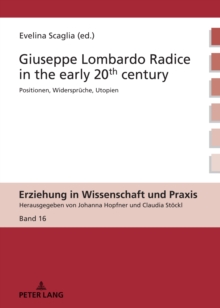 Evelina Scaglia (ed.)

Giuseppe Lombardo Radice in the early 20$^{th}$ century

Positionen, Widersprüche, Utopien

Erziehung in Wissenschaft und Praxis

Herausgegeben von Johanna Hopfner und Claudia Stöckl

Band 16

PETER LANG